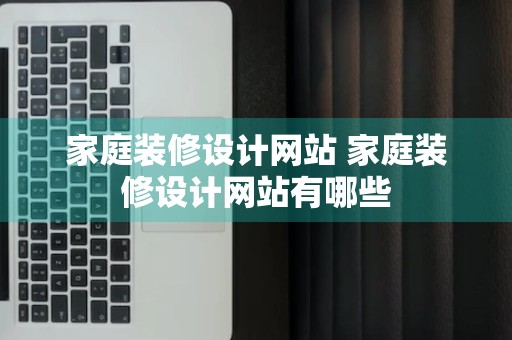 家庭装修设计网站 家庭装修设计网站有哪些